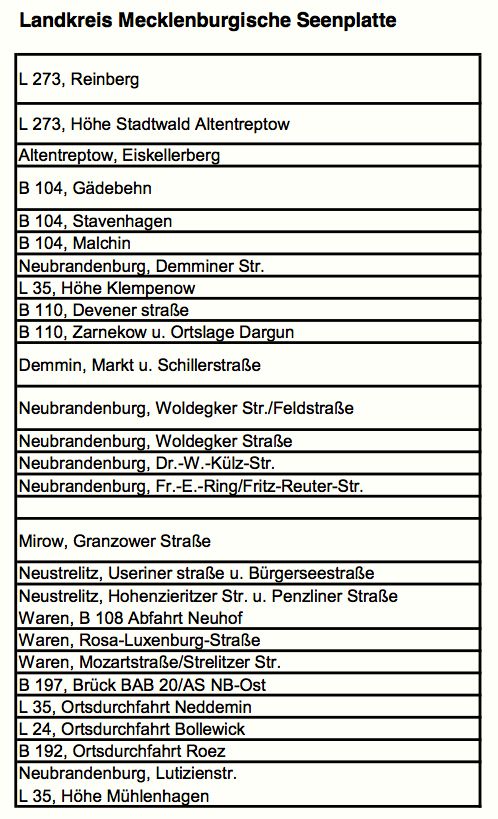 Landkreis Mecklenburgische Seenplatte

| |
|---|
| L 273, Reinberg |
| L 273, Höhe Stadtwald Altentreptow |
| Altentreptow, Eiskellerberg |
| B 104, Gädebehn |
| B 104, Stavenhagen |
| B 104, Malchin |
| Neubrandenburg, Demminer Str. |
| L 35, Höhe Klempenow |
| B 110, Devener straße |
| B 110, Zarnekow u. Ortslage Dargun |
| Demmin, Markt u. Schillerstraße |
| Neubrandenburg, Woldegker Str./Feldstraße |
| Neubrandenburg, Woldegker Straße |
| Neubrandenburg, Dr.-W.-Külz-Str. |
| Neubrandenburg, Fr.-E.-Ring/Fritz-Reuter-Str. |
| |
| Mirow, Granzower Straße |
| Neustrelitz, Useriner straße u. Bürgerseestraße |
| Neustrelitz, Hohenzieritzer Str. u. Penzliner Straße Waren, B 108 Abfahrt Neuhof |
| Waren, Rosa-Luxenburg-Straße |
| Waren, Mozartstraße/Strelitzer Str. |
| B 197, Brück BAB 20/AS NB-Ost |
| L 35, Ortsdurchfahrt Neddemin |
| L 24, Ortsdurchfahrt Bollewick |
| B 192, Ortsdurchfahrt Roez |
| Neubrandenburg, Lutizienstr. L 35, Höhe Mühlenhagen |